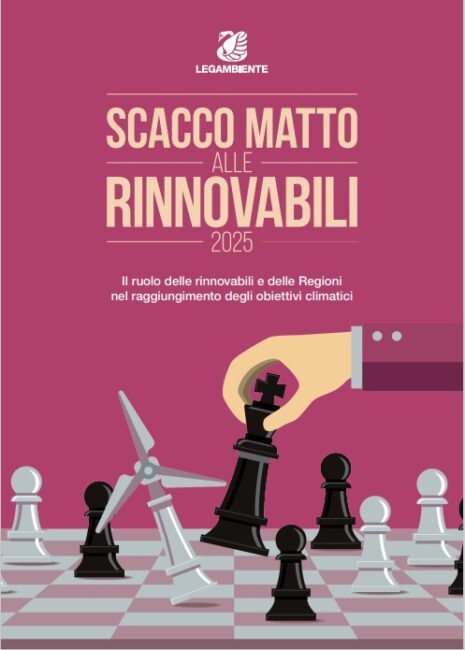 LEGAMBIENTE

SCACCO MATTO
ALLE
RINNOVABILI
2025

Il ruolo delle rinnovabili e delle Regioni nel raggiungimento degli obiettivi climatici